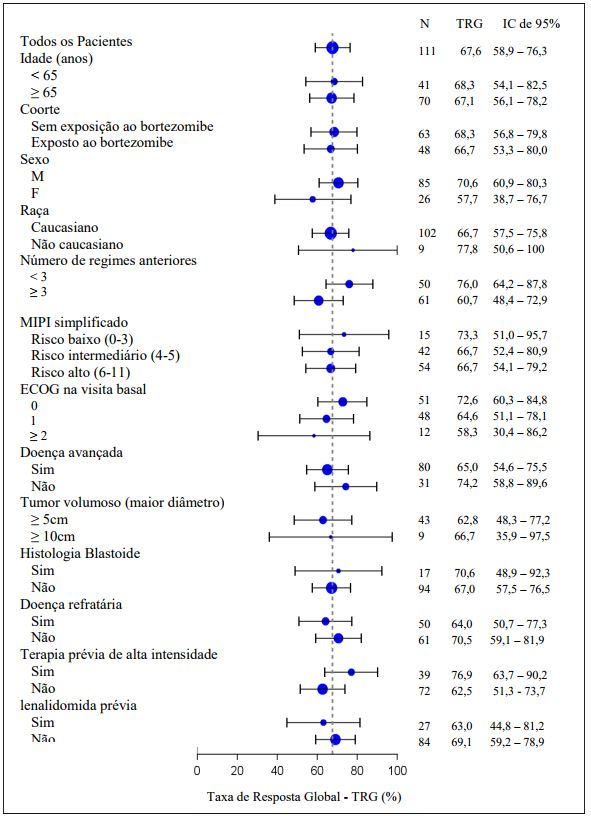 | | N | TRG | IC de 95% |
|---|---|---|---|
| Todos os Pacientes | 111 | 67,6 | 58,9 – 76,3 |
| Idade (anos) | | | |
| < 65 | 41 | 68,3 | 54,1 – 82,5 |
| ≥ 65 | 70 | 67,1 | 56,1 – 78,2 |
| Coorte | | | |
| Sem exposição ao bortezomibe | 63 | 68,3 | 56,8 – 79,8 |
| Exposto ao bortezomibe | 48 | 66,7 | 53,3 – 80,0 |
| Sexo | | | |
| M | 85 | 70,6 | 60,9 – 80,3 |
| F | 26 | 57,7 | 38,7 – 76,7 |
| Raça | | | |
| Caucasiano | 102 | 66,7 | 57,5 – 75,8 |
| Não caucasiano | 9 | 77,8 | 50,6 – 100 |
| Número de regimes anteriores | | | |
| < 3 | 50 | 76,0 | 64,2 – 87,8 |
| ≥ 3 | 61 | 60,7 | 48,4 – 72,9 |
| MIPI simplificado | | | |
| Risco baixo (0-3) | 15 | 73,3 | 51,0 – 95,7 |
| Risco intermediário (4-5) | 42 | 66,7 | 52,4 – 80,9 |
| Risco alto (6-11) | 54 | 66,7 | 54,1 – 79,2 |
| ECOG na visita basal | | | |
| 0 | 51 | 72,6 | 60,3 – 84,8 |
| 1 | 48 | 64,6 | 51,1 – 78,1 |
| ≥ 2 | 12 | 58,3 | 30,4 – 86,2 |
| Doença avançada | | | |
| Sim | 80 | 65,0 | 54,6 – 75,5 |
| Não | 31 | 74,2 | 58,8 – 89,6 |
| Tumor volumoso (maior diâmetro) | | | |
| ≥ 5cm | 43 | 62,8 | 48,3 – 77,2 |
| ≥ 10cm | 9 | 66,7 | 35,9 – 97,5 |
| Histologia Blastoide | | | |
| Sim | 17 | 70,6 | 48,9 – 92,3 |
| Não | 94 | 67,0 | 57,5 – 76,5 |
| Doença refratária | | | |
| Sim | 50 | 64,0 | 50,7 – 77,3 |
| Não | 61 | 70,5 | 59,1 – 81,9 |
| Terapia prévia de alta intensidade | | | |
| Sim | 39 | 76,9 | 63,7 – 90,2 |
| Não | 72 | 62,5 | 51,3 - 73,7 |
| lenalidomida prévia | | | |
| Sim | 27 | 63,0 | 44,8 – 81,2 |
| Não | 84 | 69,1 | 59,2 – 78,9 |

0 20 40 60 80 100

Taxa de Resposta Global - TRG (%)